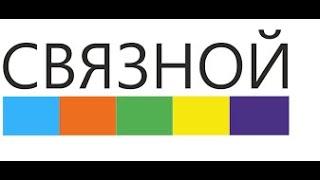 СВЯЗНОЙ